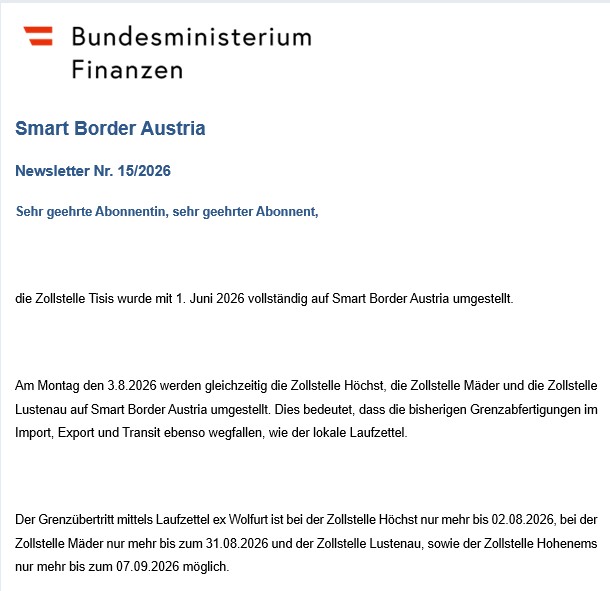 Bundesministerium
Finanzen

Smart Border Austria

Newsletter Nr. 15/2026

Sehr geehrte Abonnentin, sehr geehrter Abonnent,

die Zollstelle Tisis wurde mit 1. Juni 2026 vollständig auf Smart Border Austria umgestellt.

Am Montag den 3.8.2026 werden gleichzeitig die Zollstelle Höchst, die Zollstelle Mäder und die Zollstelle Lustenau auf Smart Border Austria umgestellt. Dies bedeutet, dass die bisherigen Grenzabfertigungen im Import, Export und Transit ebenso wegfallen, wie der lokale Laufzettel.

Der Grenzübertritt mittels Laufzettel ex Wolfurt ist bei der Zollstelle Höchst nur mehr bis 02.08.2026, bei der Zollstelle Mäder nur mehr bis zum 31.08.2026 und der Zollstelle Lustenau, sowie der Zollstelle Hohenems nur mehr bis zum 07.09.2026 möglich.